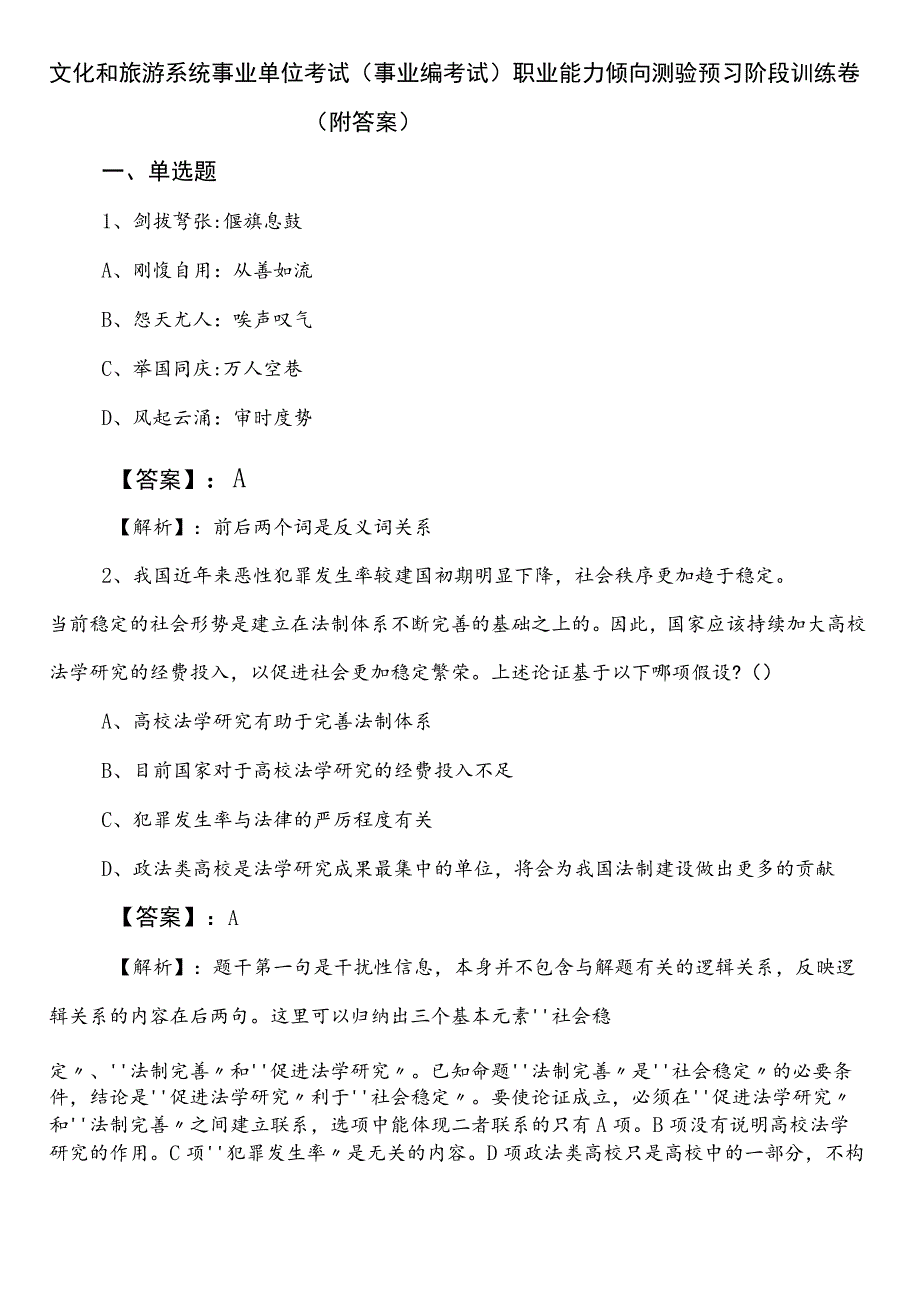 文化和旅游系统事业单位考试（事业编考试）职业能力倾向测验预习阶段训练卷（附答案）

一、单选题

1、剑拔弩张:偃旗息鼓

A、刚愎自用：从善如流

B、怨天尤人：唉声叹气

C、举国同庆:万人空巷

D、风起云涌：审时度势

【答案】：A

【解析】：前后两个词是反义词关系

2、我国近年来恶性犯罪发生率较建国初期明显下降，社会秩序更加趋于稳定。当前稳定的社会形势是建立在法制体系不断完善的基础之上的。因此，国家应该持续加大高校法学研究的经费投入，以促进社会更加稳定繁荣。上述论证基于以下哪项假设？()

A、高校法学研究有助于完善法制体系

B、目前国家对于高校法学研究的经费投入不足

C、犯罪发生率与法律的严厉程度有关

D、政法类高校是法学研究成果最集中的单位，将会为我国法制建设做出更多的贡献

【答案】：A

【解析】：题干第一句是干扰性信息，本身并不包含与解题有关的逻辑关系，反映逻辑关系的内容在后两句。这里可以归纳出三个基本元素''社会稳

定〃、''法制完善〃和''促进法学研究〃。已知命题''法制完善〃是''社会稳定〃的必要条件，结论是''促进法学研究〃利于''社会稳定〃。要使论证成立，必须在''促进法学研究〃和''法制完善〃之间建立联系，选项中能体现二者联系的只有A项。B项没有说明高校法学研究的作用。C项''犯罪发生率〃是无关的内容。D项政法类高校只是高校中的一部分，不构